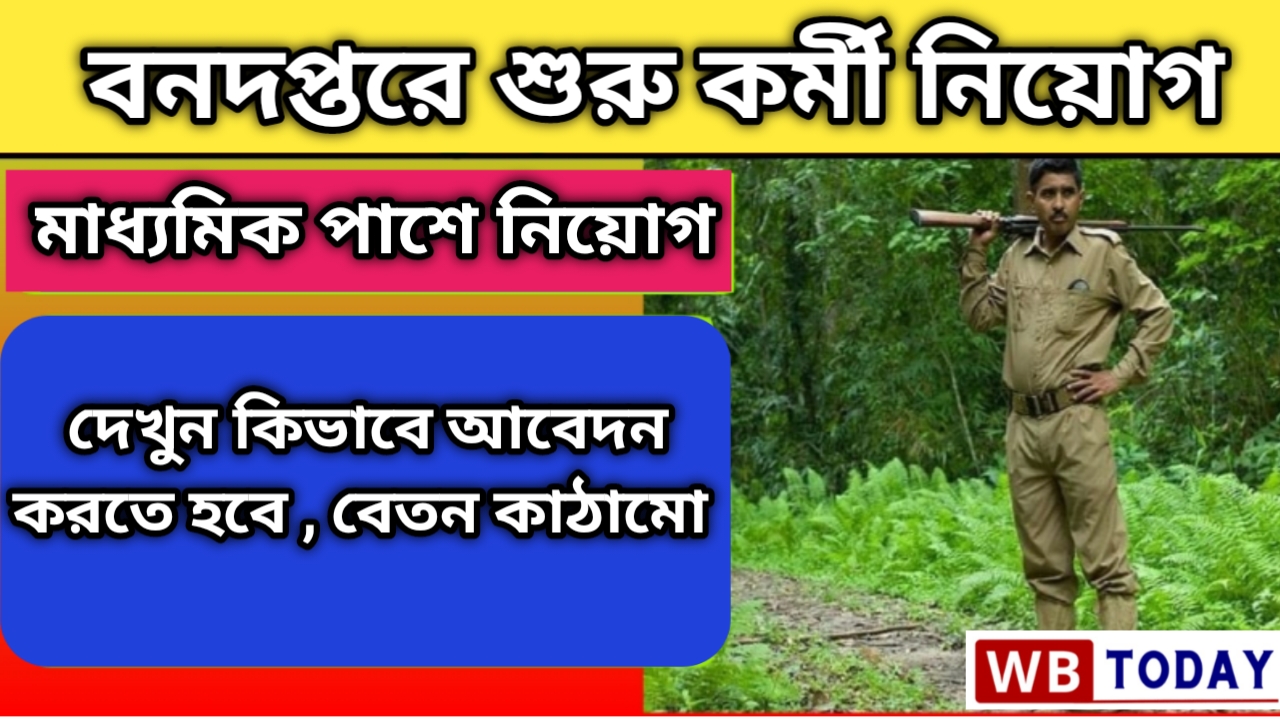 বনদপ্তরে শুরু কর্মী নিয়োগ

মাধ্যমিক পাশে নিয়োগ

দেখুন কিভাবে আবেদন করতে হবে , বেতন কাঠামো

WB TODAY